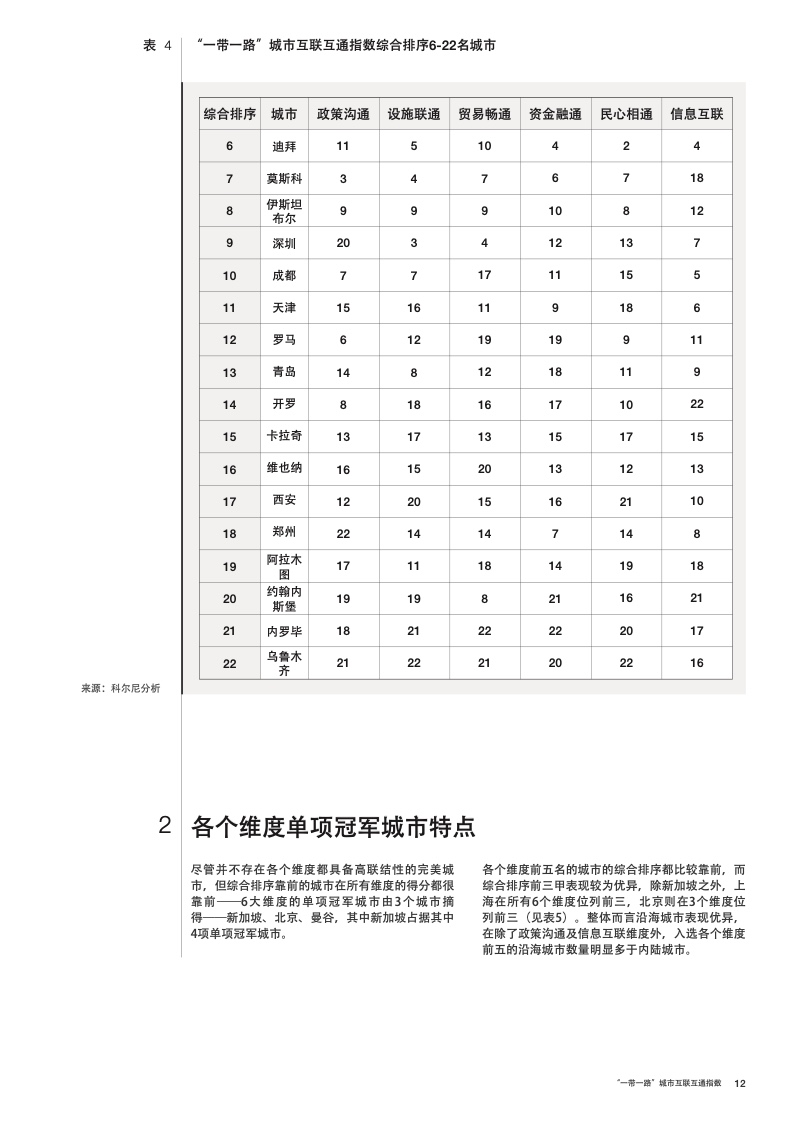 表 4 “一带一路”城市互联互通指数综合排序6-22名城市

| 综合排序 | 城市 | 政策沟通 | 设施联通 | 贸易畅通 | 资金融通 | 民心相通 | 信息互联 |
|---|---|---|---|---|---|---|---|
| 6 | 迪拜 | 11 | 5 | 10 | 4 | 2 | 4 |
| 7 | 莫斯科 | 3 | 4 | 7 | 6 | 7 | 18 |
| 8 | 伊斯坦布尔 | 9 | 9 | 9 | 10 | 8 | 12 |
| 9 | 深圳 | 20 | 3 | 4 | 12 | 13 | 7 |
| 10 | 成都 | 7 | 7 | 17 | 11 | 15 | 5 |
| 11 | 天津 | 15 | 16 | 11 | 9 | 18 | 6 |
| 12 | 罗马 | 6 | 12 | 19 | 19 | 9 | 11 |
| 13 | 青岛 | 14 | 8 | 12 | 18 | 11 | 9 |
| 14 | 开罗 | 8 | 18 | 16 | 17 | 10 | 22 |
| 15 | 卡拉奇 | 13 | 17 | 13 | 15 | 17 | 15 |
| 16 | 维也纳 | 16 | 15 | 20 | 13 | 12 | 13 |
| 17 | 西安 | 12 | 20 | 15 | 16 | 21 | 10 |
| 18 | 郑州 | 22 | 14 | 14 | 7 | 14 | 8 |
| 19 | 阿拉木图 | 17 | 11 | 18 | 14 | 19 | 18 |
| 20 | 约翰内斯堡 | 19 | 19 | 8 | 21 | 16 | 21 |
| 21 | 内罗毕 | 18 | 21 | 22 | 22 | 20 | 17 |
| 22 | 乌鲁木齐 | 21 | 22 | 21 | 20 | 22 | 16 |

来源：科尔尼分析

2 各个维度单项冠军城市特点

尽管并不存在各个维度都具备高联结性的完美城市，但综合排序靠前的城市在所有维度的得分都很靠前——6大维度的单项冠军城市由3个城市摘得——新加坡、北京、曼谷，其中新加坡占据其中4项单项冠军城市。

各个维度前五名的城市的综合排序都比较靠前，而综合排序前三甲表现较为优异，除新加坡之外，上海在所有6个维度位列前三，北京则在3个维度位列前三（见表5）。整体而言沿海城市表现优异，在除了政策沟通及信息互联维度外，入选各个维度前五的沿海城市数量明显多于内陆城市。

“一带一路”城市互联互通指数 12